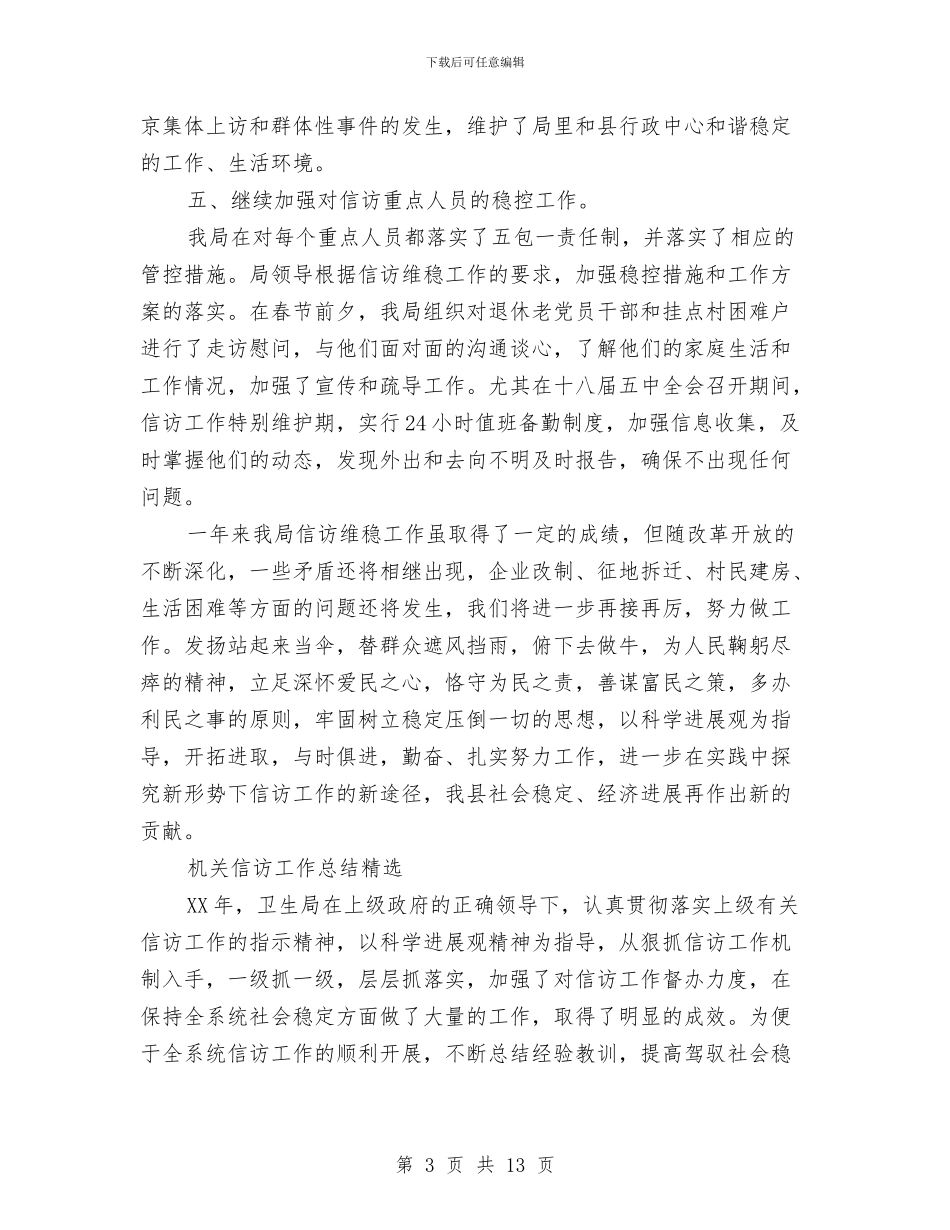 下载后可任意编辑

京集体上访和群体性事件的发生，维护了局里和县行政中心和谐稳定的工作、生活环境。

五、继续加强对信访重点人员的稳控工作。

我局在对每个重点人员都落实了五包一责任制，并落实了相应的管控措施。局领导根据信访维稳工作的要求，加强稳控措施和工作方案的落实。在春节前夕，我局组织对退休老党员干部和挂点村困难户进行了走访慰问，与他们面对面的沟通谈心，了解他们的家庭生活和工作情况，加强了宣传和疏导工作。尤其在十八届五中全会召开期间，信访工作特别维护期，实行24小时值班备勤制度，加强信息收集，及时掌握他们的动态，发现外出和去向不明及时报告，确保不出现任何问题。

一年来我局信访维稳工作虽取得了一定的成绩，但随改革开放的不断深化，一些矛盾还将相继出现，企业改制、征地拆迁、村民建房、生活困难等方面的问题还将发生，我们将进一步再接再厉，努力做工作。发扬站起来当伞，替群众遮风挡雨，俯下去做牛，为人民鞠躬尽瘁的精神，立足深怀爱民之心，恪守为民之责，善谋富民之策，多办利民之事的原则，牢固树立稳定压倒一切的思想，以科学进展观为指导，开拓进取，与时俱进，勤奋、扎实努力工作，进一步在实践中探究新形势下信访工作的新途径，我县社会稳定、经济进展再作出新的贡献。

机关信访工作总结精选

XX年，卫生局在上级政府的正确领导下，认真贯彻落实上级有关信访工作的指示精神，以科学进展观精神为指导，从狠抓信访工作机制入手，一级抓一级，层层抓落实，加强了对信访工作督办力度，在保持全系统社会稳定方面做了大量的工作，取得了明显的成效。为便于全系统信访工作的顺利开展，不断总结经验教训，提高驾驭社会稳

第 3 页 共 13 页